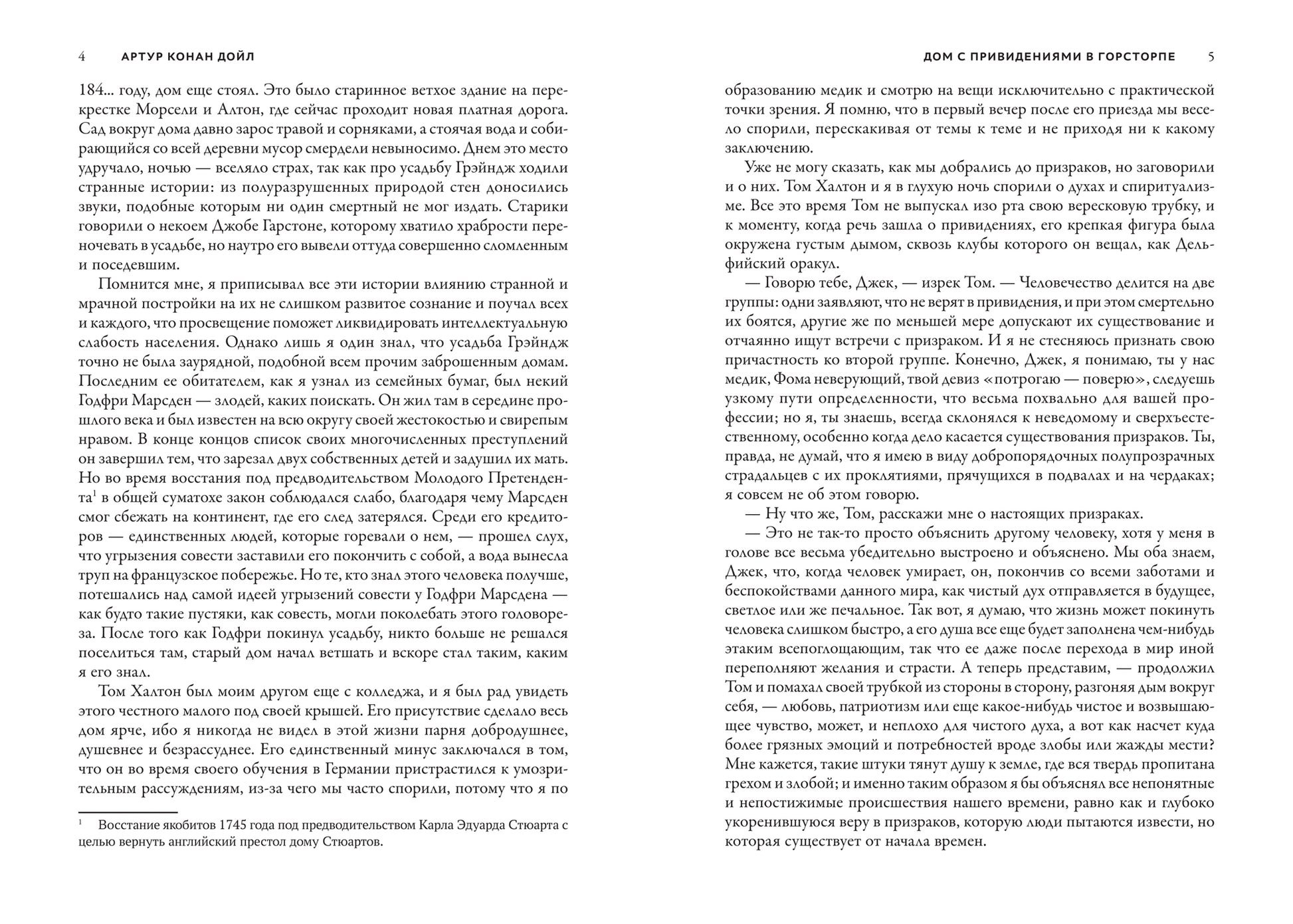 4 АРТУР КОНАН ДОЙЛ

184... году, дом еще стоял. Это было старинное ветхое здание на перекрестке Морсели и Алтон, где сейчас проходит новая платная дорога. Сад вокруг дома давно зарос травой и сорняками, а стоячая вода и собирающийся со всей деревни мусор смердели невыносимо. Днем это место удручало, ночью — вселяло страх, так как про усадьбу Грэйндж ходили странные истории: из полуразрушенных природой стен доносились звуки, подобные которым ни один смертный не мог издать. Старики говорили о некоем Джобе Гарстоне, которому хватило храбрости переночевать в усадьбе, но наутро его вывели оттуда совершенно сломленным и поседевшим.

Помнится мне, я приписывал все эти истории влиянию странной и мрачной постройки на их не слишком развитое сознание и поучал всех и каждого, что просвещение поможет ликвидировать интеллектуальную слабость населения. Однако лишь я один знал, что усадьба Грэйндж точно не была заурядной, подобной всем прочим заброшенным домам. Последним ее обитателем, как я узнал из семейных бумаг, был некий Годфри Марсден — злодей, каких поискать. Он жил там в середине прошлого века и был известен на всю округу своей жестокостью и свирепым нравом. В конце концов список своих многочисленных преступлений он завершил тем, что зарезал двух собственных детей и задушил их мать. Но во время восстания под предводительством Молодого Претендента$^1$ в общей суматохе закон соблюдался слабо, благодаря чему Марсден смог сбежать на континент, где его след затерялся. Среди его кредиторов — единственных людей, которые горевали о нем, — прошел слух, что угрызения совести заставили его покончить с собой, а вода вынесла труп на французское побережье. Но те, кто знал этого человека получше, потешались над самой идеей угрызений совести у Годфри Марсдена — как будто такие пустяки, как совесть, могли поколебать этого головореза. После того как Годфри покинул усадьбу, никто больше не решался поселиться там, старый дом начал ветшать и вскоре стал таким, каким я его знал.

Том Халтон был моим другом еще с колледжа, и я был рад увидеть этого честного малого под своей крышей. Его присутствие сделало весь дом ярче, ибо я никогда не видел в этой жизни парня добродушнее, душевнее и безрассуднее. Его единственный минус заключался в том, что он во время своего обучения в Германии пристрастился к умозрительным рассуждениям, из-за чего мы часто спорили, потому что я по

$^1$ Восстание якобитов 1745 года под предводительством Карла Эдуарда Стюарта с целью вернуть английский престол дому Стюартов.

ДОМ С ПРИВИДЕНИЯМИ В ГОРСТОРПЕ 5

образованию медик и смотрю на вещи исключительно с практической точки зрения. Я помню, что в первый вечер после его приезда мы весело спорили, перескакивая от темы к теме и не приходя ни к какому заключению.

Уже не могу сказать, как мы добрались до призраков, но заговорили и о них. Том Халтон и я в глухую ночь спорили о духах и спиритуализме. Все это время Том не выпускал изо рта свою вересковую трубку, и к моменту, когда речь зашла о привидениях, его крепкая фигура была окружена густым дымом, сквозь клубы которого он вещал, как Дельфийский оракул.

— Говорю тебе, Джек, — изрек Том. — Человечество делится на две группы: одни заявляют, что не верят в привидения, и при этом смертельно их боятся, другие же по меньшей мере допускают их существование и отчаянно ищут встречи с призраком. И я не стесняюсь признать свою причастность ко второй группе. Конечно, Джек, я понимаю, ты у нас медик, Фома неверующий, твой девиз «потрогаю — поверю», следуешь узкому пути определенности, что весьма похвально для вашей профессии; но я, ты знаешь, всегда склонялся к неведомому и сверхъестественному, особенно когда дело касается существования призраков. Ты, правда, не думай, что я имею в виду добропорядочных полупрозрачных страдальцев с их проклятиями, прячущихся в подвалах и на чердаках; я совсем не об этом говорю.

— Ну что же, Том, расскажи мне о настоящих призраках.

— Это не так-то просто объяснить другому человеку, хотя у меня в голове все весьма убедительно выстроено и объяснено. Мы оба знаем, Джек, что, когда человек умирает, он, покончив со всеми заботами и беспокойствами данного мира, как чистый дух отправляется в будущее, светлое или же печальное. Так вот, я думаю, что жизнь может покинуть человека слишком быстро, а его душа все еще будет заполнена чем-нибудь этаким всепоглощающим, так что ее даже после перехода в мир иной переполняют желания и страсти. А теперь представим, — продолжил Том и помахал своей трубкой из стороны в сторону, разгоняя дым вокруг себя, — любовь, патриотизм или еще какое-нибудь чистое и возвышающее чувство, может, и неплохо для чистого духа, а вот как насчет куда более грязных эмоций и потребностей вроде злобы или жажды мести? Мне кажется, такие штуки тянут душу к земле, где вся твердь пропитана грехом и злобой; и именно таким образом я бы объяснял все непонятные и непостижимые происшествия нашего времени, равно как и глубоко укоренившуюся веру в призраков, которую люди пытаются извести, но которая существует от начала времен.